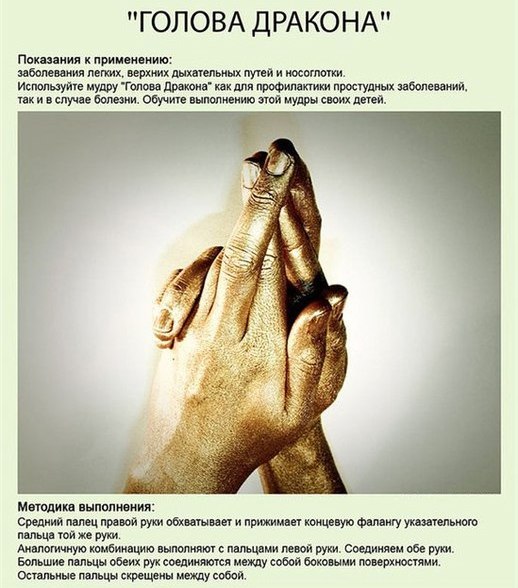 "ГОЛОВА ДРАКОНА"

Показания к применению:
заболевания легких, верхних дыхательных путей и носоглотки.
Используйте мудру "Голова Дракона" как для профилактики простудных заболеваний, так и в случае болезни. Обучите выполнению этой мудры своих детей.

Методика выполнения:
Средний палец правой руки обхватывает и прижимает концевую фалангу указательного пальца той же руки.
Аналогичную комбинацию выполняют с пальцами левой руки. Соединяем обе руки.
Большие пальцы обеих рук соединяются между собой боковыми поверхностями.
Остальные пальцы скрещены между собой.